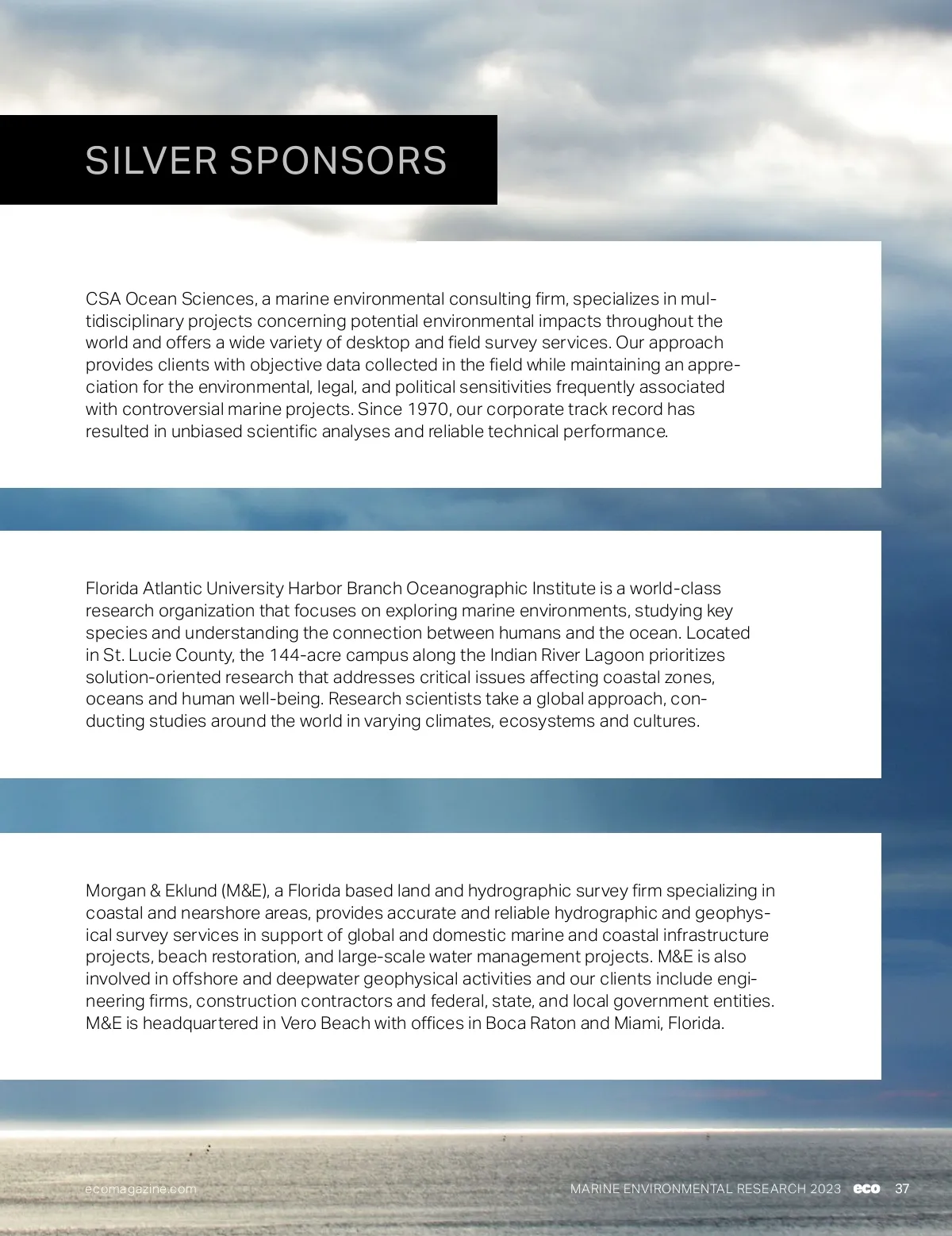 SILVER SPONSORS

CSA Ocean Sciences, a marine environmental consulting firm, specializes in multidisciplinary projects concerning potential environmental impacts throughout the world and offers a wide variety of desktop and field survey services. Our approach provides clients with objective data collected in the field while maintaining an appreciation for the environmental, legal, and political sensitivities frequently associated with controversial marine projects. Since 1970, our corporate track record has resulted in unbiased scientific analyses and reliable technical performance.

Florida Atlantic University Harbor Branch Oceanographic Institute is a world-class research organization that focuses on exploring marine environments, studying key species and understanding the connection between humans and the ocean. Located in St. Lucie County, the 144-acre campus along the Indian River Lagoon prioritizes solution-oriented research that addresses critical issues affecting coastal zones, oceans and human well-being. Research scientists take a global approach, conducting studies around the world in varying climates, ecosystems and cultures.

Morgan & Eklund (M&E), a Florida based land and hydrographic survey firm specializing in coastal and nearshore areas, provides accurate and reliable hydrographic and geophysical survey services in support of global and domestic marine and coastal infrastructure projects, beach restoration, and large-scale water management projects. M&E is also involved in offshore and deepwater geophysical activities and our clients include engineering firms, construction contractors and federal, state, and local government entities. M&E is headquartered in Vero Beach with offices in Boca Raton and Miami, Florida.

ecomagazine.com

MARINE ENVIRONMENTAL RESEARCH 2023 eco 37